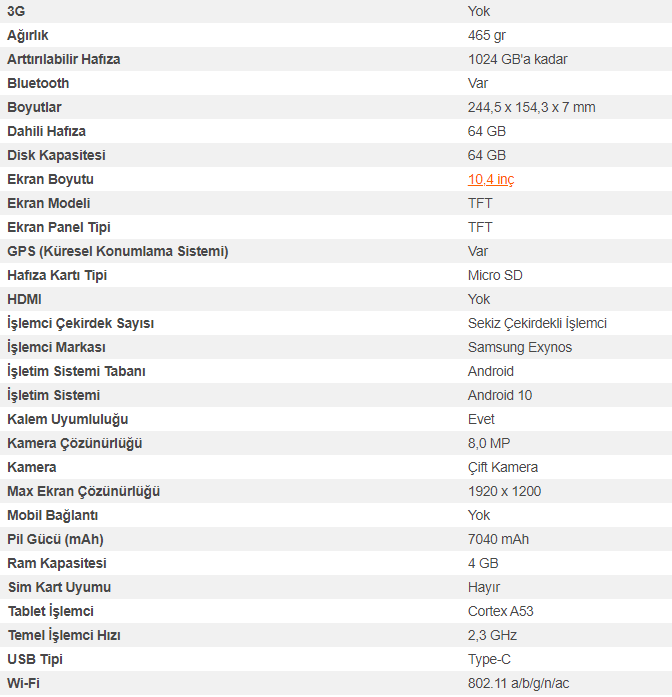 | | |
|---|---|
| 3G | Yok |
| Ağırlık | 465 gr |
| Arttırılabilir Hafıza | 1024 GB'a kadar |
| Bluetooth | Var |
| Boyutlar | 244,5 x 154,3 x 7 mm |
| Dahili Hafıza | 64 GB |
| Disk Kapasitesi | 64 GB |
| Ekran Boyutu | 10,4 inç |
| Ekran Modeli | TFT |
| Ekran Panel Tipi | TFT |
| GPS (Küresel Konumlama Sistemi) | Var |
| Hafıza Kartı Tipi | Micro SD |
| HDMI | Yok |
| İşlemci Çekirdek Sayısı | Sekiz Çekirdekli İşlemci |
| İşlemci Markası | Samsung Exynos |
| İşletim Sistemi Tabanı | Android |
| İşletim Sistemi | Android 10 |
| Kalem Uyumluluğu | Evet |
| Kamera Çözünürlüğü | 8,0 MP |
| Kamera | Çift Kamera |
| Max Ekran Çözünürlüğü | 1920 x 1200 |
| Mobil Bağlantı | Yok |
| Pil Gücü (mAh) | 7040 mAh |
| Ram Kapasitesi | 4 GB |
| Sim Kart Uyumu | Hayır |
| Tablet İşlemci | Cortex A53 |
| Temel İşlemci Hızı | 2,3 GHz |
| USB Tipi | Type-C |
| Wi-Fi | 802.11 a/b/g/n/ac |